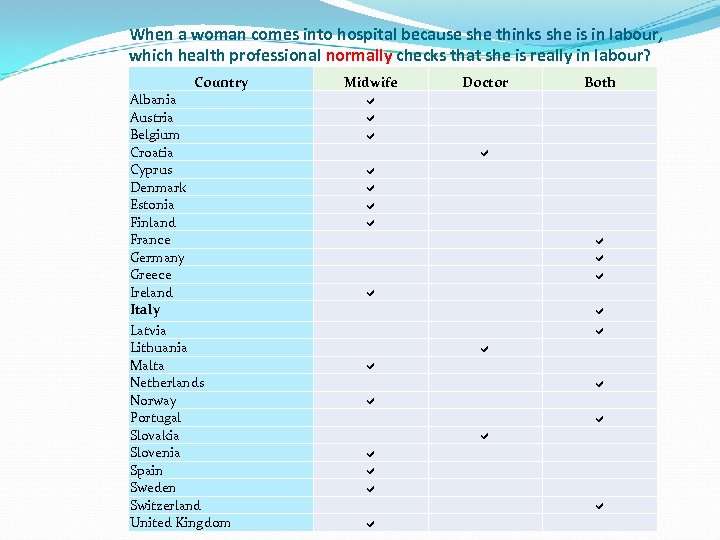 When a woman comes into hospital because she thinks she is in labour, which health professional normally checks that she is really in labour?

| Country | Midwife | Doctor | Both |
|---|---|---|---|
| Albania | ✔ | | |
| Austria | ✔ | | |
| Belgium | ✔ | | |
| Croatia | | ✔ | |
| Cyprus | ✔ | | |
| Denmark | ✔ | | |
| Estonia | ✔ | | |
| Finland | ✔ | | |
| France | | | ✔ |
| Germany | | | ✔ |
| Greece | | | ✔ |
| Ireland | ✔ | | |
| Italy | | | ✔ |
| Latvia | | | ✔ |
| Lithuania | | ✔ | |
| Malta | ✔ | | |
| Netherlands | | | ✔ |
| Norway | ✔ | | |
| Portugal | | | ✔ |
| Slovakia | | ✔ | |
| Slovenia | ✔ | | |
| Spain | ✔ | | |
| Sweden | ✔ | | |
| Switzerland | | | ✔ |
| United Kingdom | ✔ | | |